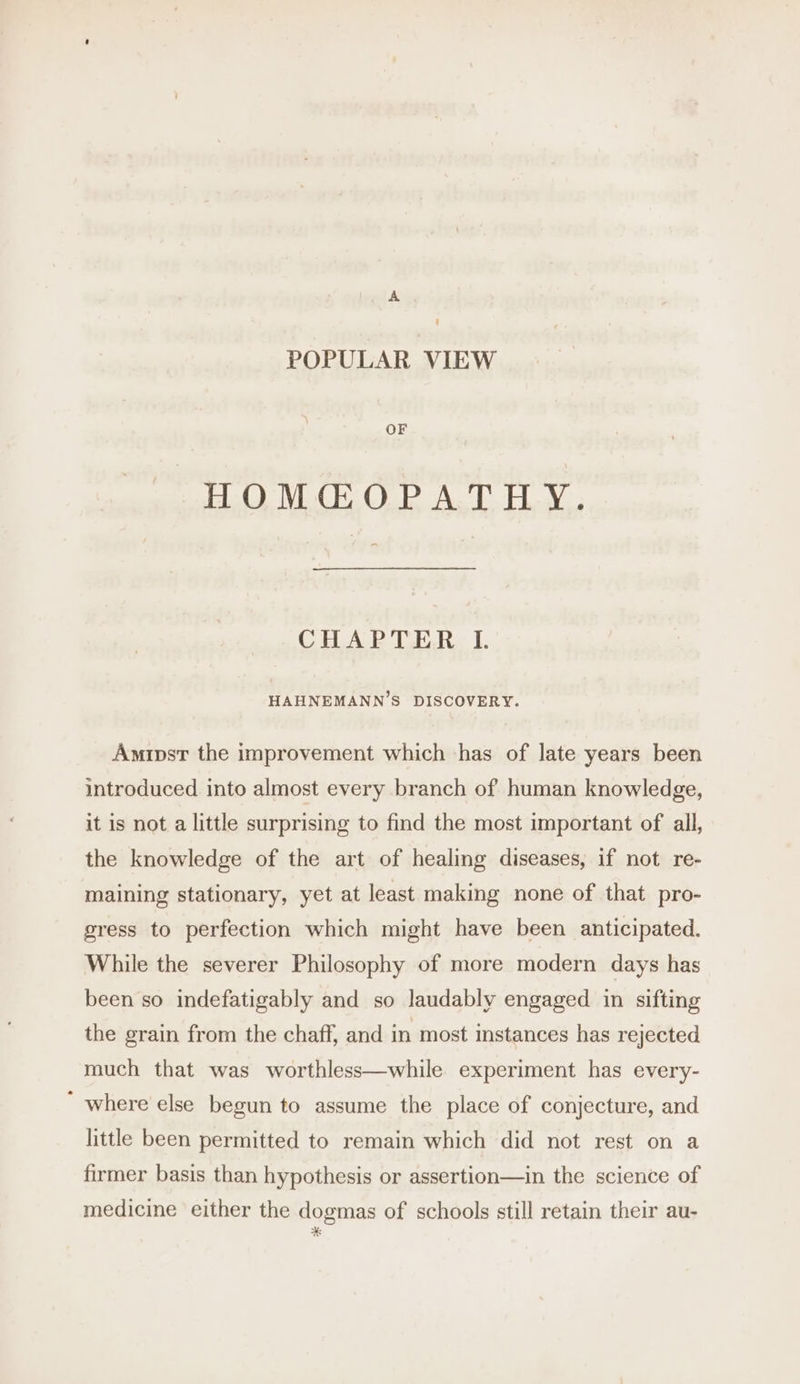 A

POPULAR VIEW

OF

HOMŒOPATHY.

CHAPTER I.

HAHNEMANN'S DISCOVERY.

Amidst the improvement which has of late years been introduced into almost every branch of human knowledge, it is not a little surprising to find the most important of all, the knowledge of the art of healing diseases, if not remaining stationary, yet at least making none of that progress to perfection which might have been anticipated. While the severer Philosophy of more modern days has been so indefatigably and so laudably engaged in sifting the grain from the chaff, and in most instances has rejected much that was worthless—while experiment has everywhere else begun to assume the place of conjecture, and little been permitted to remain which did not rest on a firmer basis than hypothesis or assertion—in the science of medicine either the dogmas of schools still retain their au-

*